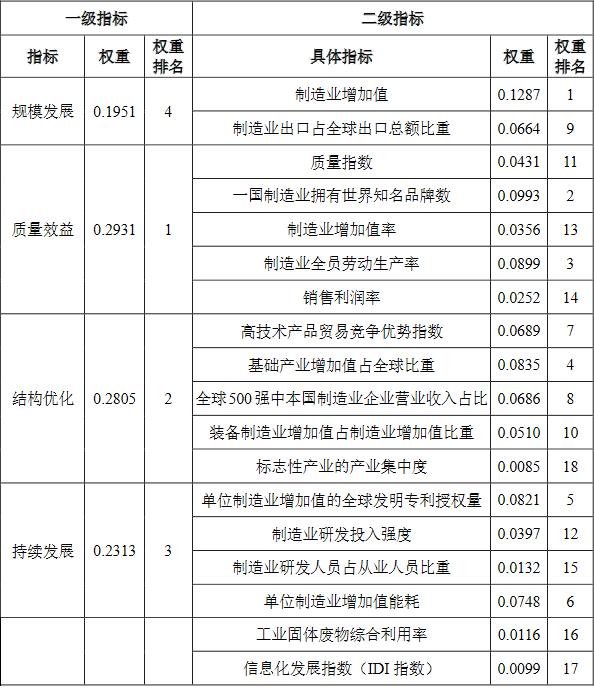 | 一级指标 | | | 二级指标 | | |
|---|---|---|---|---|---|
| 指标 | 权重 | 权重排名 | 具体指标 | 权重 | 权重排名 |
| 规模发展 | 0.1951 | 4 | 制造业增加值 | 0.1287 | 1 |
| | | | 制造业出口占全球出口总额比重 | 0.0664 | 9 |
| 质量效益 | 0.2931 | 1 | 质量指数 | 0.0431 | 11 |
| | | | 一国制造业拥有世界知名品牌数 | 0.0993 | 2 |
| | | | 制造业增加值率 | 0.0356 | 13 |
| | | | 制造业全员劳动生产率 | 0.0899 | 3 |
| | | | 销售利润率 | 0.0252 | 14 |
| 结构优化 | 0.2805 | 2 | 高技术产品贸易竞争优势指数 | 0.0689 | 7 |
| | | | 基础产业增加值占全球比重 | 0.0835 | 4 |
| | | | 全球500强中本国制造业企业营业收入占比 | 0.0686 | 8 |
| | | | 装备制造业增加值占制造业增加值比重 | 0.0510 | 10 |
| | | | 标志性产业的产业集中度 | 0.0085 | 18 |
| 持续发展 | 0.2313 | 3 | 单位制造业增加值的全球发明专利授权量 | 0.0821 | 5 |
| | | | 制造业研发投入强度 | 0.0397 | 12 |
| | | | 制造业研发人员占从业人员比重 | 0.0132 | 15 |
| | | | 单位制造业增加值能耗 | 0.0748 | 6 |
| | | | 工业固体废物综合利用率 | 0.0116 | 16 |
| | | | 信息化发展指数（IDI 指数） | 0.0099 | 17 |